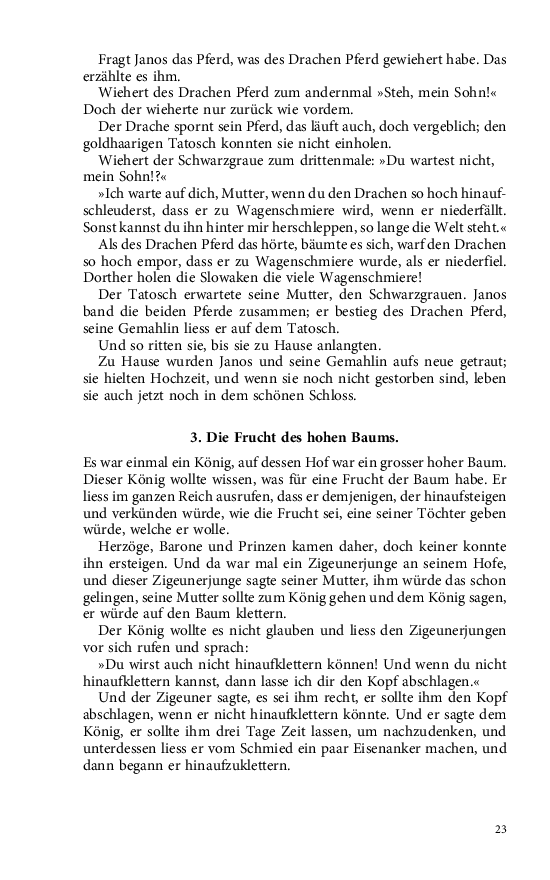 Fragt Janos das Pferd, was des Drachen Pferd gewiehert habe. Das erzählte es ihm.

Wiehert des Drachen Pferd zum andernmal »Steh, mein Sohn!« Doch der wieherte nur zurück wie vordem.

Der Drache spornt sein Pferd, das läuft auch, doch vergeblich; den goldhaarigen Tatosch konnten sie nicht einholen.

Wiehert der Schwarzgraue zum drittenmale: »Du wartest nicht, mein Sohn!?«

»Ich warte auf dich, Mutter, wenn du den Drachen so hoch hinaufschleuderst, dass er zu Wagenschmiere wird, wenn er niederfällt. Sonst kannst du ihn hinter mir herschleppen, so lange die Welt steht.«

Als des Drachen Pferd das hörte, bäumte es sich, warf den Drachen so hoch empor, dass er zu Wagenschmiere wurde, als er niederfiel. Dorther holen die Slowaken die viele Wagenschmiere!

Der Tatosch erwartete seine Mutter, den Schwarzgrauen. Janos band die beiden Pferde zusammen; er bestieg des Drachen Pferd, seine Gemahlin liess er auf dem Tatosch.

Und so ritten sie, bis sie zu Hause anlangten.

Zu Hause wurden Janos und seine Gemahlin aufs neue getraut; sie hielten Hochzeit, und wenn sie noch nicht gestorben sind, leben sie auch jetzt noch in dem schönen Schloss.

3. Die Frucht des hohen Baums.

Es war einmal ein König, auf dessen Hof war ein grosser hoher Baum. Dieser König wollte wissen, was für eine Frucht der Baum habe. Er liess im ganzen Reich ausrufen, dass er demjenigen, der hinaufsteigen und verkünden würde, wie die Frucht sei, eine seiner Töchter geben würde, welche er wolle.

Herzöge, Barone und Prinzen kamen daher, doch keiner konnte ihn ersteigen. Und da war mal ein Zigeunerjunge an seinem Hofe, und dieser Zigeunerjunge sagte seiner Mutter, ihm würde das schon gelingen, seine Mutter sollte zum König gehen und dem König sagen, er würde auf den Baum klettern.

Der König wollte es nicht glauben und liess den Zigeunerjungen vor sich rufen und sprach:

»Du wirst auch nicht hinaufklettern können! Und wenn du nicht hinaufklettern kannst, dann lasse ich dir den Kopf abschlagen.«

Und der Zigeuner sagte, es sei ihm recht, er sollte ihm den Kopf abschlagen, wenn er nicht hinaufklettern könnte. Und er sagte dem König, er sollte ihm drei Tage Zeit lassen, um nachzudenken, und unterdessen liess er vom Schmied ein paar Eisenanker machen, und dann begann er hinaufzuklettern.

23